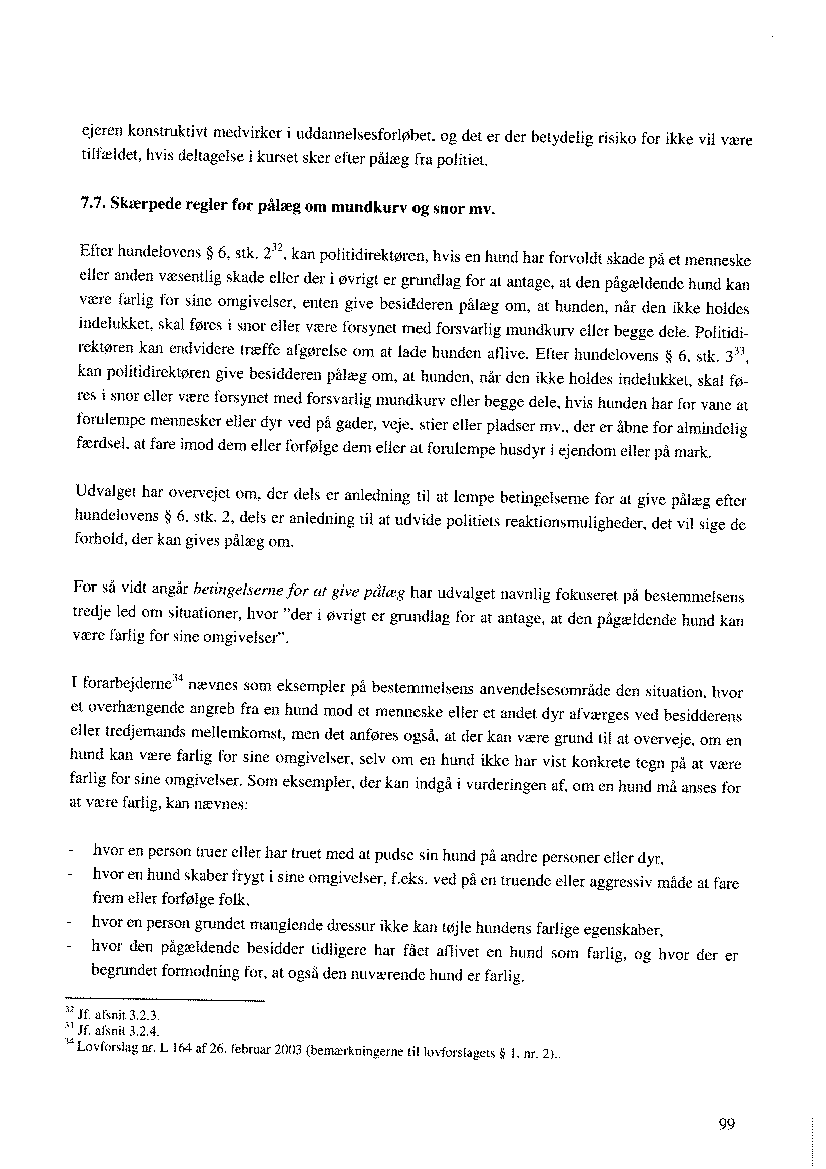 ejeren konstruktivt medvirker i uddannelsesforløbet, og det er der betydelig risiko for ikke vil være tilfældet, hvis deltagelse i kurset sker efter pålæg fra politiet.

**7.7. Skærpede regler for pålæg om mundkurv og snor mv.**

Efter hundelovens § 6, stk. $2^{32}$, kan politidirektøren, hvis en hund har forvoldt skade på et menneske eller anden væsentlig skade eller der i øvrigt er grundlag for at antage, at den pågældende hund kan være farlig for sine omgivelser, enten give besidderen pålæg om, at hunden, når den ikke holdes indelukket, skal føres i snor eller være forsynet med forsvarlig mundkurv eller begge dele. Politidirektøren kan endvidere træffe afgørelse om at lade hunden aflive. Efter hundelovens § 6, stk. $3^{33}$, kan politidirektøren give besidderen pålæg om, at hunden, når den ikke holdes indelukket, skal føres i snor eller være forsynet med forsvarlig mundkurv eller begge dele, hvis hunden har for vane at forulempe mennesker eller dyr ved på gader, veje, stier eller pladser mv., der er åbne for almindelig færdsel, at fare imod dem eller forfølge dem eller at forulempe husdyr i ejendom eller på mark.

Udvalget har overvejet om, der dels er anledning til at lempe betingelserne for at give pålæg efter hundelovens § 6, stk. 2, dels er anledning til at udvide politiets reaktionsmuligheder, det vil sige de forhold, der kan gives pålæg om.

For så vidt angår *betingelserne for at give pålæg* har udvalget navnlig fokuseret på bestemmelsens tredje led om situationer, hvor "der i øvrigt er grundlag for at antage, at den pågældende hund kan være farlig for sine omgivelser".

I forarbejderne$^{34}$ nævnes som eksempler på bestemmelsens anvendelsesområde den situation, hvor et overhængende angreb fra en hund mod et menneske eller et andet dyr afværges ved besidderens eller tredjemands mellemkomst, men det anføres også, at der kan være grund til at overveje, om en hund kan være farlig for sine omgivelser, selv om en hund ikke har vist konkrete tegn på at være farlig for sine omgivelser. Som eksempler, der kan indgå i vurderingen af, om en hund må anses for at være farlig, kan nævnes:

- hvor en person truer eller har truet med at pudse sin hund på andre personer eller dyr,
- hvor en hund skaber frygt i sine omgivelser, f.eks. ved på en truende eller aggressiv måde at fare frem eller forfølge folk,
- hvor en person grundet manglende dressur ikke kan tøjle hundens farlige egenskaber,
- hvor den pågældende besidder tidligere har fået aflivet en hund som farlig, og hvor der er begrundet formodning for, at også den nuværende hund er farlig.

$^{32}$ Jf. afsnit 3.2.3.
$^{33}$ Jf. afsnit 3.2.4.
$^{34}$ Lovforslag nr. L 164 af 26. februar 2003 (bemærkningerne til lovforslagets § 1, nr. 2)..

99